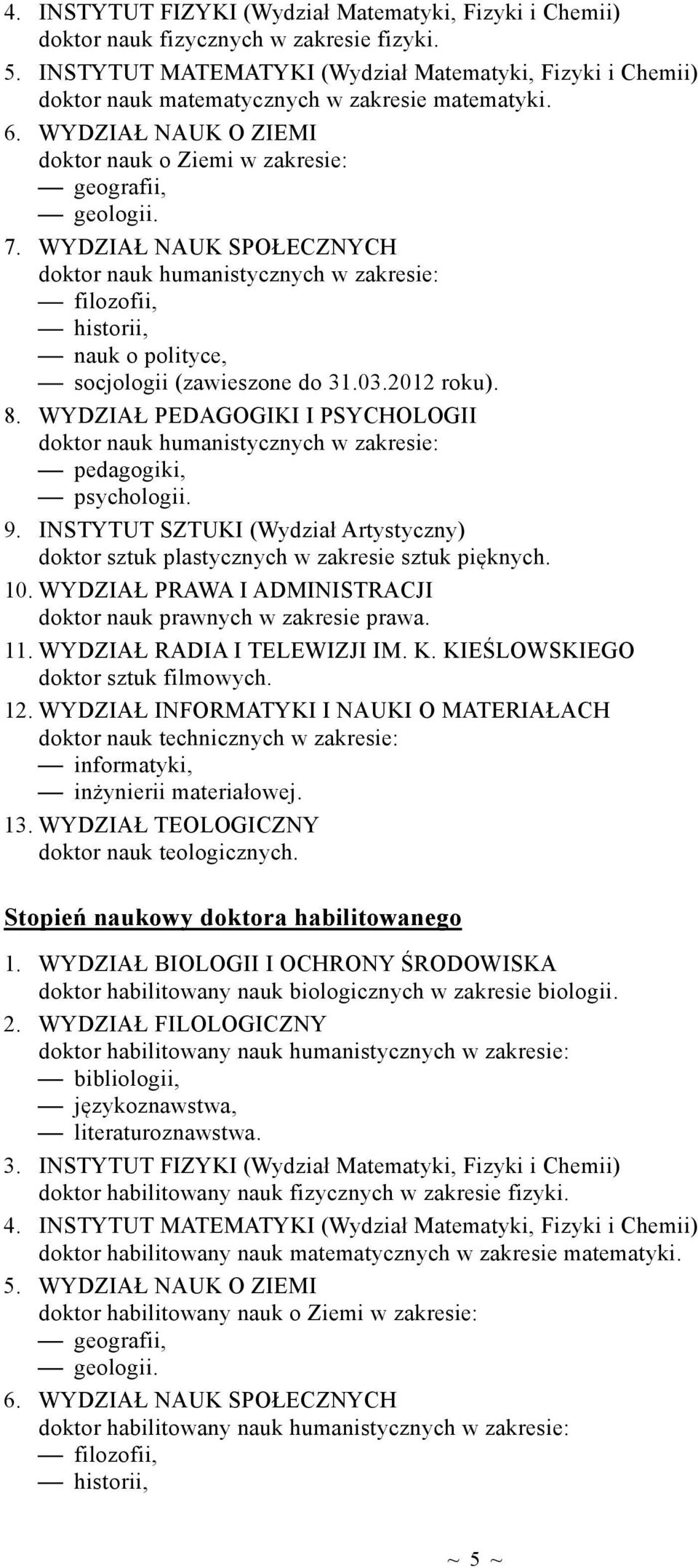 4. INSTYTUT FIZYKI (Wydział Matematyki, Fizyki i Chemii)
doktor nauk fizycznych w zakresie fizyki.
5. INSTYTUT MATEMATYKI (Wydział Matematyki, Fizyki i Chemii)
doktor nauk matematycznych w zakresie matematyki.
6. WYDZIAŁ NAUK O ZIEMI
doktor nauk o Ziemi w zakresie:
— geografii,
— geologii.
7. WYDZIAŁ NAUK SPOŁECZNYCH
doktor nauk humanistycznych w zakresie:
— filozofii,
— historii,
— nauk o polityce,
— socjologii (zawieszone do 31.03.2012 roku).
8. WYDZIAŁ PEDAGOGIKI I PSYCHOLOGII
doktor nauk humanistycznych w zakresie:
— pedagogiki,
— psychologii.
9. INSTYTUT SZTUKI (Wydział Artystyczny)
doktor sztuk plastycznych w zakresie sztuk pięknych.
10. WYDZIAŁ PRAWA I ADMINISTRACJI
doktor nauk prawnych w zakresie prawa.
11. WYDZIAŁ RADIA I TELEWIZJI IM. K. KIEŚLOWSKIEGO
doktor sztuk filmowych.
12. WYDZIAŁ INFORMATYKI I NAUKI O MATERIAŁACH
doktor nauk technicznych w zakresie:
— informatyki,
— inżynierii materiałowej.
13. WYDZIAŁ TEOLOGICZNY
doktor nauk teologicznych.

Stopień naukowy doktora habilitowanego

1. WYDZIAŁ BIOLOGII I OCHRONY ŚRODOWISKA
doktor habilitowany nauk biologicznych w zakresie biologii.
2. WYDZIAŁ FILOLOGICZNY
doktor habilitowany nauk humanistycznych w zakresie:
— bibliologii,
— językoznawstwa,
— literaturoznawstwa.
3. INSTYTUT FIZYKI (Wydział Matematyki, Fizyki i Chemii)
doktor habilitowany nauk fizycznych w zakresie fizyki.
4. INSTYTUT MATEMATYKI (Wydział Matematyki, Fizyki i Chemii)
doktor habilitowany nauk matematycznych w zakresie matematyki.
5. WYDZIAŁ NAUK O ZIEMI
doktor habilitowany nauk o Ziemi w zakresie:
— geografii,
— geologii.
6. WYDZIAŁ NAUK SPOŁECZNYCH
doktor habilitowany nauk humanistycznych w zakresie:
— filozofii,
— historii,

~ 5 ~